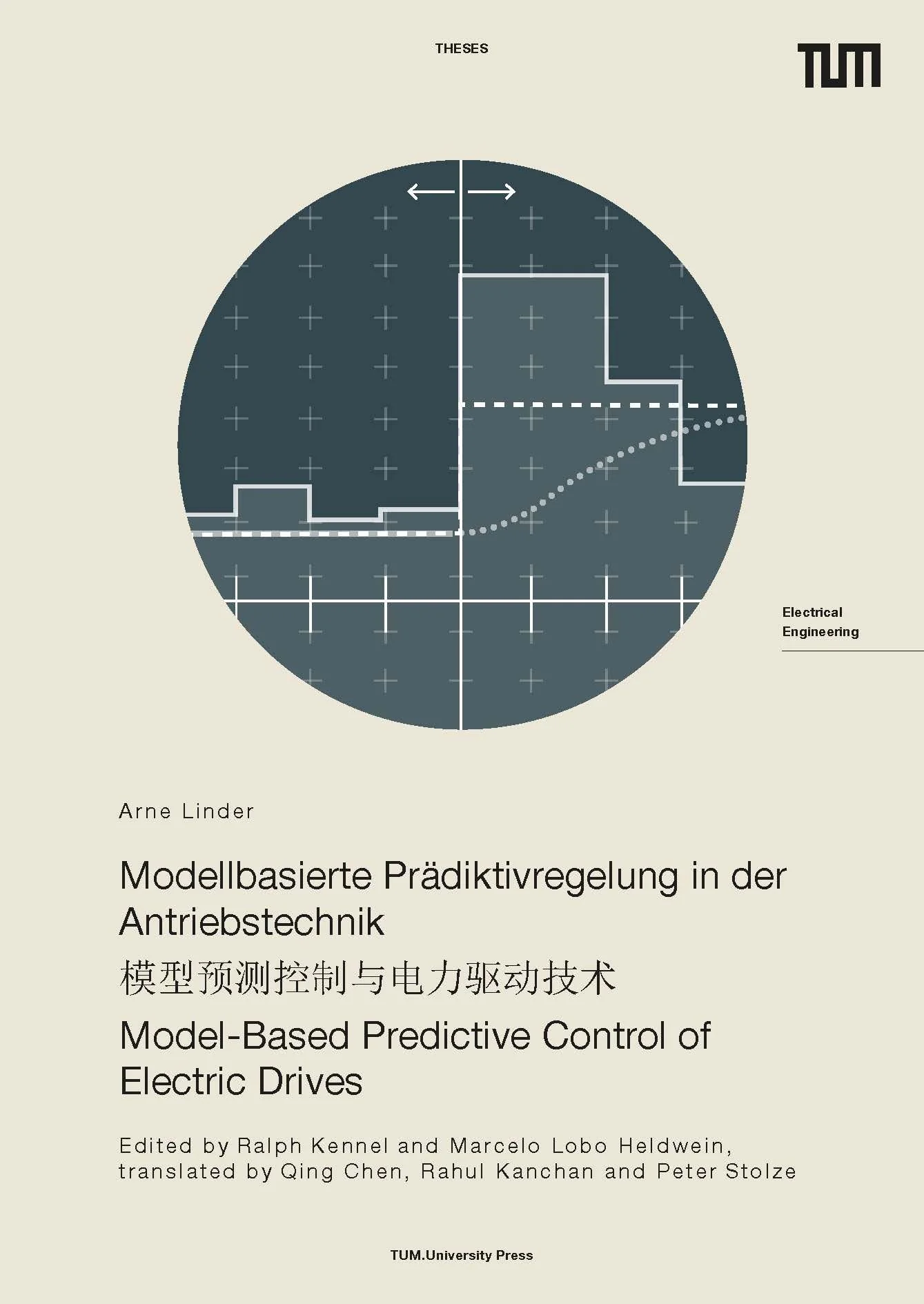 THESES

TUM

Electrical Engineering

Arne Linder

Modellbasierte Prädiktivregelung in der Antriebstechnik

模型预测控制与电力驱动技术

Model-Based Predictive Control of Electric Drives

Edited by Ralph Kennel and Marcelo Lobo Heldwein, translated by Qing Chen, Rahul Kanchan and Peter Stolze

TUM.University Press